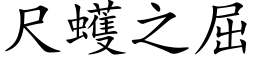 尺蠖之屈